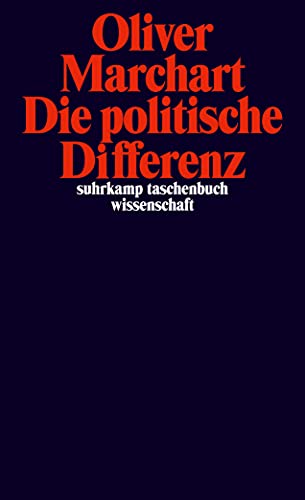 Oliver
Marchart
Die politische
Differenz
suhrkamp taschenbuch
wissenschaft